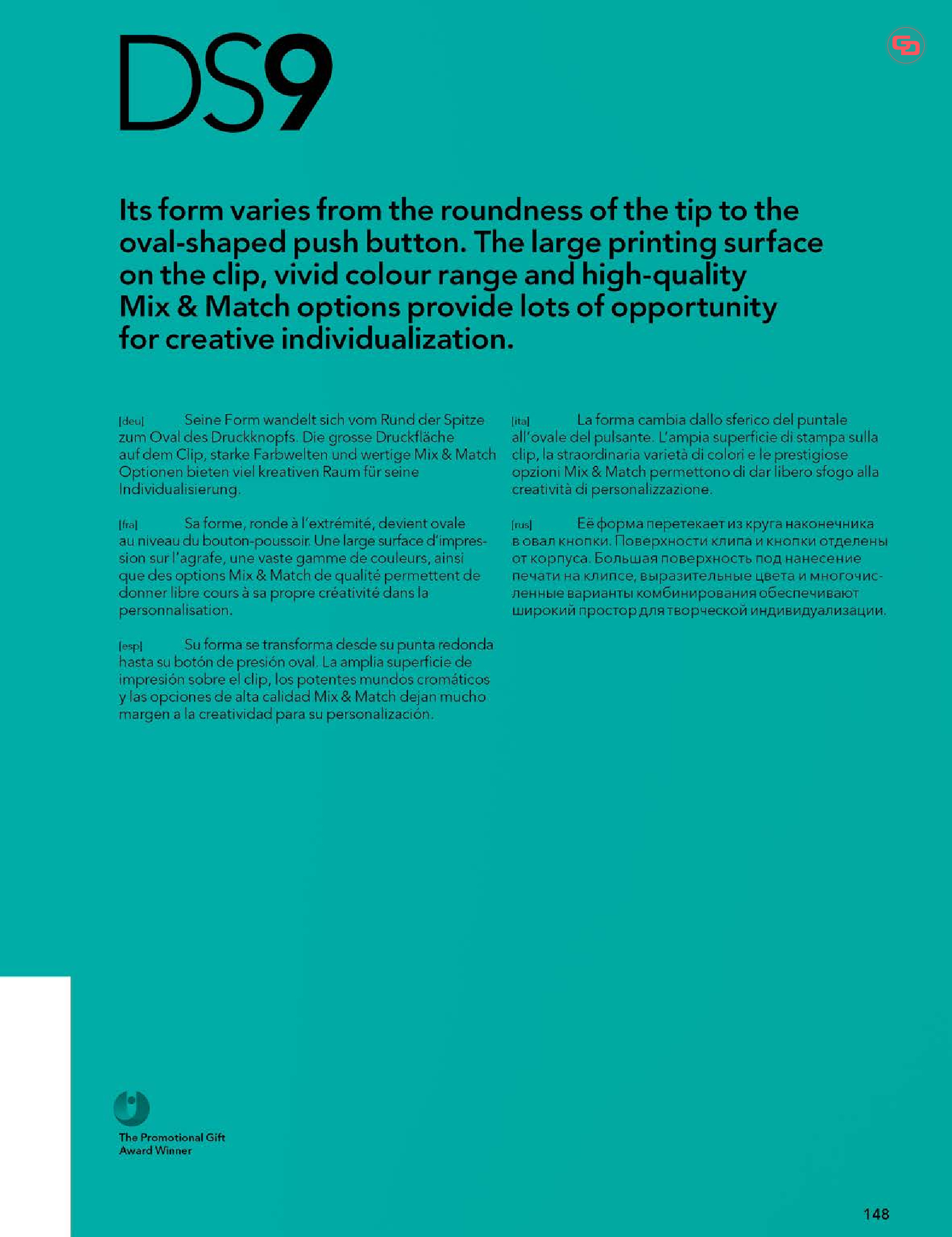 DS9

Its form varies from the roundness of the tip to the oval-shaped push button. The large printing surface on the clip, vivid colour range and high-quality Mix & Match options provide lots of opportunity for creative individualization.

[deu] Seine Form wandelt sich vom Rund der Spitze zum Oval des Druckknopfs. Die grosse Druckfläche auf dem Clip, starke Farbwelten und wertige Mix & Match Optionen bieten viel kreativen Raum für seine Individualisierung.

[fra] Sa forme, ronde à l'extrémité, devient ovale au niveau du bouton-poussoir. Une large surface d'impression sur l'agrafe, une vaste gamme de couleurs, ainsi que des options Mix & Match de qualité permettent de donner libre cours à sa propre créativité dans la personnalisation.

[esp] Su forma se transforma desde su punta redonda hasta su botón de presión oval. La amplia superficie de impresión sobre el clip, los potentes mundos cromáticos y las opciones de alta calidad Mix & Match dejan mucho margen a la creatividad para su personalización.

[ita] La forma cambia dallo sferico del puntale all'ovale del pulsante. L'ampia superficie di stampa sulla clip, la straordinaria varietà di colori e le prestigiose opzioni Mix & Match permettono di dar libero sfogo alla creatività di personalizzazione.

[rus] Её форма перетекает из круга наконечника в овал кнопки. Поверхности клипа и кнопки отделены от корпуса. Большая поверхность под нанесение печати на клипсе, выразительные цвета и многочисленные варианты комбинирования обеспечивают широкий простор для творческой индивидуализации.

The Promotional Gift Award Winner

148